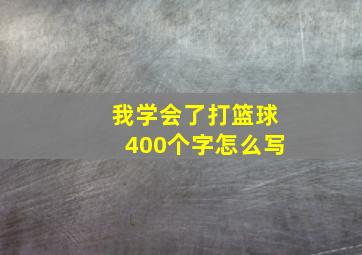 我学会了打篮球
400个字怎么写